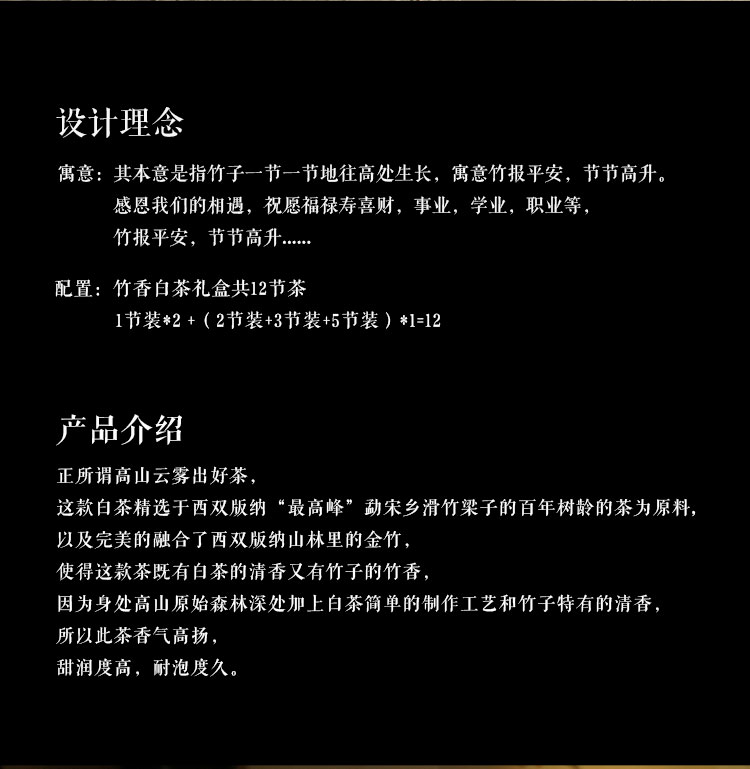 设计理念

寓意：其本意是指竹子一节一节地往高处生长，寓意竹报平安，节节高升。
感恩我们的相遇，祝愿福禄寿喜财，事业，学业，职业等，
竹报平安，节节高升……

配置：竹香白茶礼盒共12节茶
1节装*2 +（2节装+3节装+5节装）*1=12

产品介绍

正所谓高山云雾出好茶，
这款白茶精选于西双版纳“最高峰”勐宋乡滑竹梁子的百年树龄的茶为原料，
以及完美的融合了西双版纳山林里的金竹，
使得这款茶既有白茶的清香又有竹子的竹香，
因为身处高山原始森林深处加上白茶简单的制作工艺和竹子特有的清香，
所以此茶香气高扬，
甜润度高，耐泡度久。